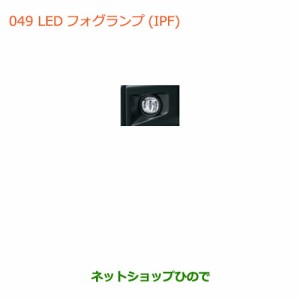 049 LED フォグランプ (IPF)

ネットショップひので